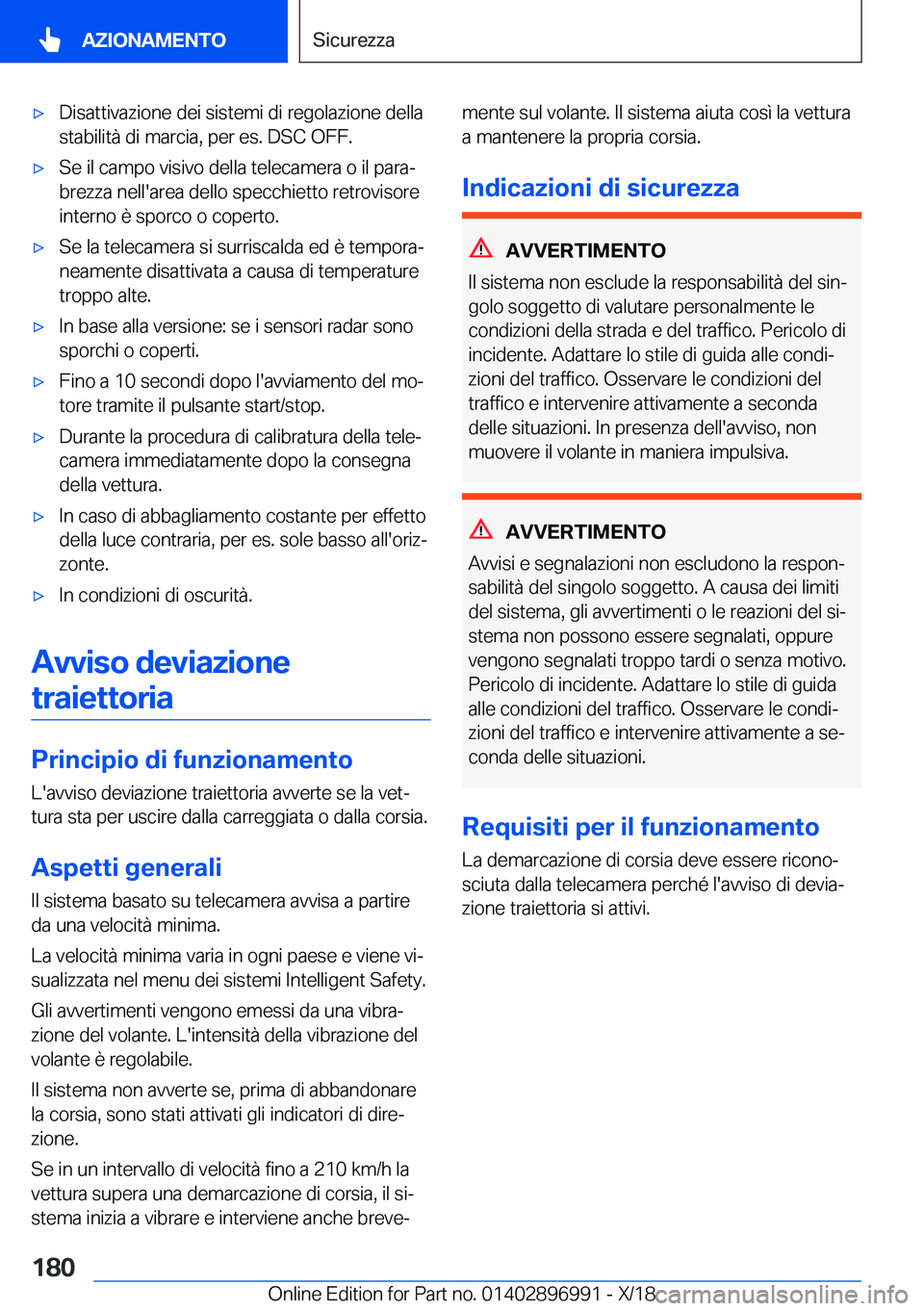 AZIONAMENTO

Sicurezza

▷ Disattivazione dei sistemi di regolazione della stabilità di marcia, per es. DSC OFF.

▷ Se il campo visivo della telecamera o il parabrezza nell'area dello specchietto retrovisore interno è sporco o coperto.

▷ Se la telecamera si surriscalda ed è temporaneamente disattivata a causa di temperature troppo alte.

▷ In base alla versione: se i sensori radar sono sporchi o coperti.

▷ Fino a 10 secondi dopo l'avviamento del motore tramite il pulsante start/stop.

▷ Durante la procedura di calibratura della telecamera immediatamente dopo la consegna della vettura.

▷ In caso di abbagliamento costante per effetto della luce contraria, per es. sole basso all'orizzonte.

▷ In condizioni di oscurità.

Avviso deviazione traiettoria

Principio di funzionamento

L'avviso deviazione traiettoria avverte se la vettura sta per uscire dalla carreggiata o dalla corsia.

Aspetti generali

Il sistema basato su telecamera avvisa a partire da una velocità minima.

La velocità minima varia in ogni paese e viene visualizzata nel menu dei sistemi Intelligent Safety.

Gli avvertimenti vengono emessi da una vibrazione del volante. L'intensità della vibrazione del volante è regolabile.

Il sistema non avverte se, prima di abbandonare la corsia, sono stati attivati gli indicatori di direzione.

Se in un intervallo di velocità fino a 210 km/h la vettura supera una demarcazione di corsia, il sistema inizia a vibrare e interviene anche brevemente sul volante. Il sistema aiuta così la vettura a mantenere la propria corsia.

Indicazioni di sicurezza

AVVERTIMENTO

Il sistema non esclude la responsabilità del singolo soggetto di valutare personalmente le condizioni della strada e del traffico. Pericolo di incidente. Adattare lo stile di guida alle condizioni del traffico. Osservare le condizioni del traffico e intervenire attivamente a seconda delle situazioni. In presenza dell'avviso, non muovere il volante in maniera impulsiva.

AVVERTIMENTO

Avvisi e segnalazioni non escludono la responsabilità del singolo soggetto. A causa dei limiti del sistema, gli avvertimenti o le reazioni del sistema non possono essere segnalati, oppure vengono segnalati troppo tardi o senza motivo. Pericolo di incidente. Adattare lo stile di guida alle condizioni del traffico. Osservare le condizioni del traffico e intervenire attivamente a seconda delle situazioni.

Requisiti per il funzionamento

La demarcazione di corsia deve essere riconosciuta dalla telecamera perché l'avviso di deviazione traiettoria si attivi.

180

Online Edition for Part no. 01402896991 - X/18 carmanualsonline.info